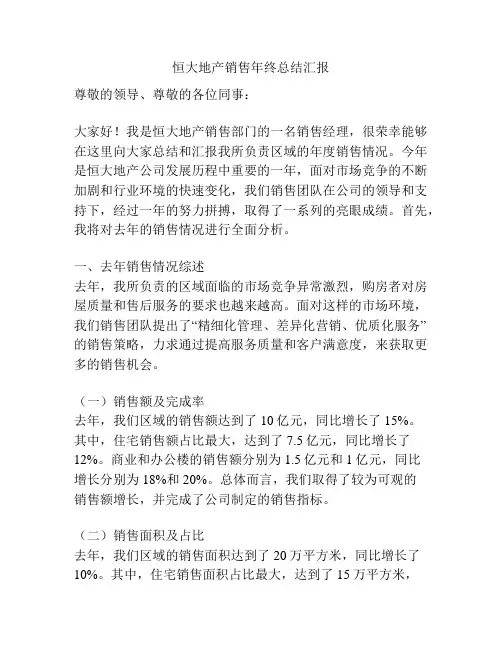 恒大地产销售年终总结汇报

尊敬的领导、尊敬的各位同事：

大家好！我是恒大地产销售部门的一名销售经理，很荣幸能够在这里向大家总结和汇报我所负责区域的年度销售情况。今年是恒大地产公司发展历程中重要的一年，面对市场竞争的不断加剧和行业环境的快速变化，我们销售团队在公司的领导和支持下，经过一年的努力拼搏，取得了一系列的亮眼成绩。首先，我将对去年的销售情况进行全面分析。

一、去年销售情况综述
去年，我所负责的区域面临的市场竞争异常激烈，购房者对房屋质量和售后服务的要求也越来越高。面对这样的市场环境，我们销售团队提出了“精细化管理、差异化营销、优质化服务”的销售策略，力求通过提高服务质量和客户满意度，来获取更多的销售机会。

（一）销售额及完成率
去年，我们区域的销售额达到了 10 亿元，同比增长了 15%。其中，住宅销售额占比最大，达到了 7.5 亿元，同比增长了 12%。商业和办公楼的销售额分别为 1.5 亿元和 1 亿元，同比增长分别为 18%和 20%。总体而言，我们取得了较为可观的销售额增长，并完成了公司制定的销售指标。

（二）销售面积及占比
去年，我们区域的销售面积达到了 20 万平方米，同比增长了 10%。其中，住宅销售面积占比最大，达到了 15 万平方米，